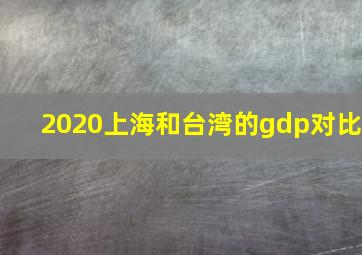 2020上海和台湾的gdp对比